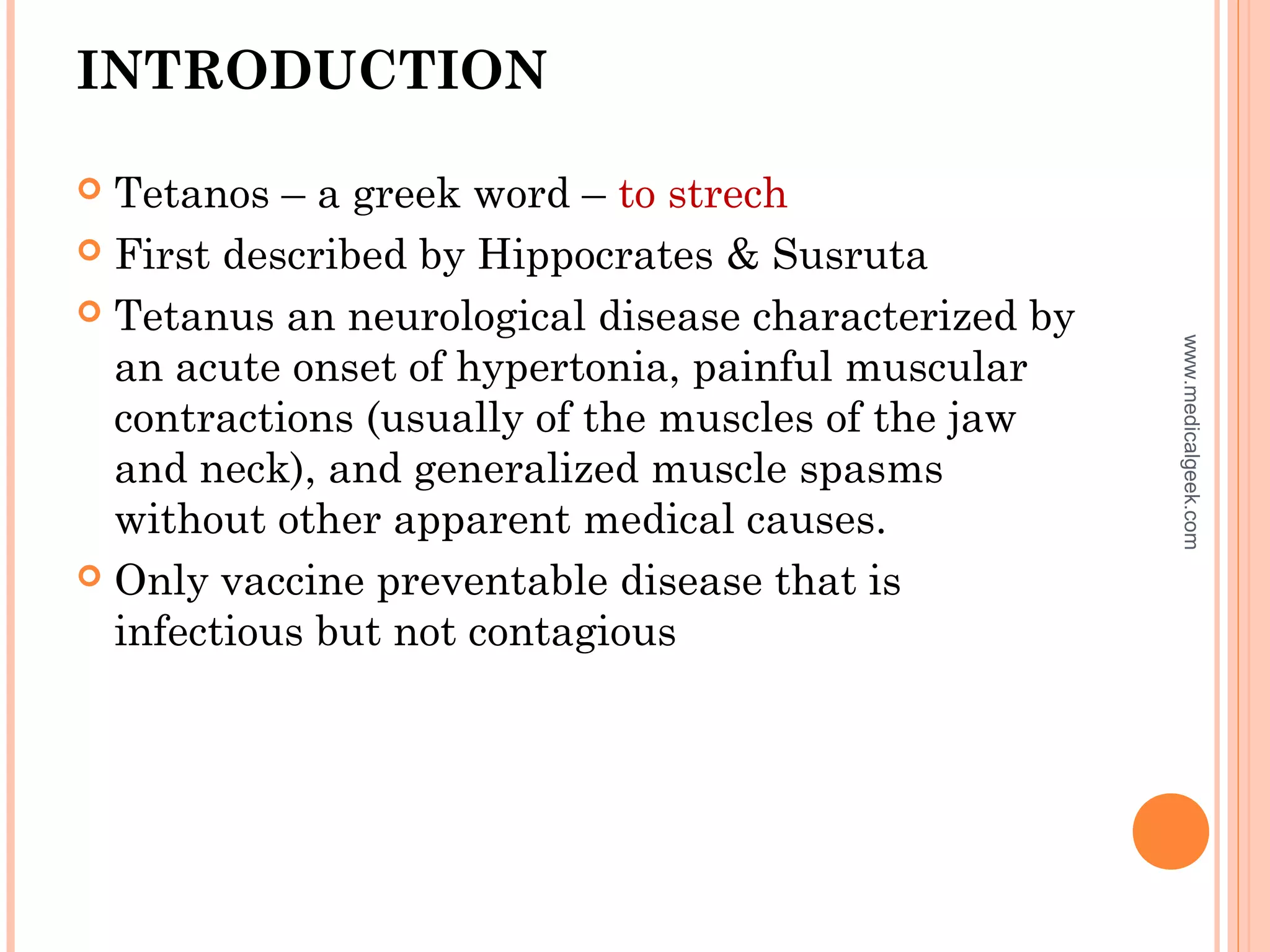 INTRODUCTION

Tetanos – a greek word – to strech

First described by Hippocrates & Susruta

Tetanus an neurological disease characterized by an acute onset of hypertonia, painful muscular contractions (usually of the muscles of the jaw and neck), and generalized muscle spasms without other apparent medical causes.

Only vaccine preventable disease that is infectious but not contagious

www.medicalgeek.com